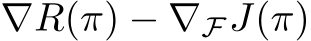 $\nabla R(\pi) - \nabla_{\mathcal{F}} J(\pi)$